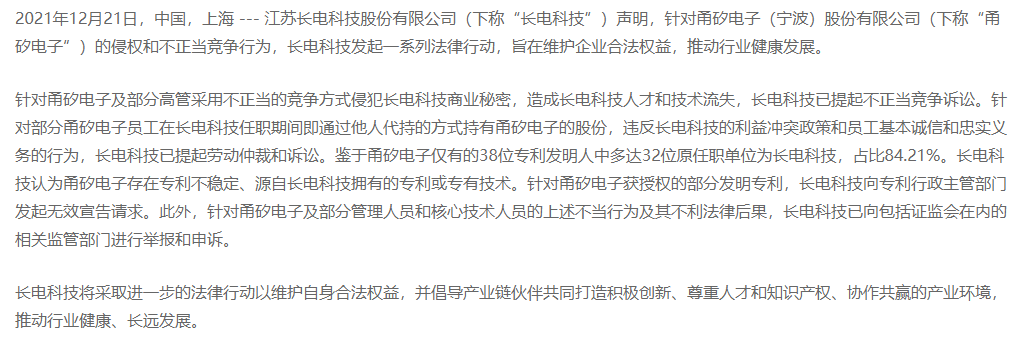 2021年12月21日，中国，上海 --- 江苏长电科技股份有限公司（下称“长电科技”）声明，针对甬矽电子（宁波）股份有限公司（下称“甬矽电子”）的侵权和不正当竞争行为，长电科技发起一系列法律行动，旨在维护企业合法权益，推动行业健康发展。

针对甬矽电子及部分高管采用不正当的竞争方式侵犯长电科技商业秘密，造成长电科技人才和技术流失，长电科技已提起不正当竞争诉讼。针对部分甬矽电子员工在长电科技任职期间即通过他人代持的方式持有甬矽电子的股份，违反长电科技的利益冲突政策和员工基本诚信和忠实义务的行为，长电科技已提起劳动仲裁和诉讼。鉴于甬矽电子仅有的38位专利发明人中多达32位原任职单位为长电科技，占比84.21%。长电科技认为甬矽电子存在专利不稳定、源自长电科技拥有的专利或专有技术。针对甬矽电子获授权的部分发明专利，长电科技向专利行政主管部门发起无效宣告请求。此外，针对甬矽电子及部分管理人员和核心技术人员的上述不当行为及其不利法律后果，长电科技已向包括证监会在内的相关监管部门进行举报和申诉。

长电科技将采取进一步的法律行动以维护自身合法权益，并倡导产业链伙伴共同打造积极创新、尊重人才和知识产权、协作共赢的产业环境，推动行业健康、长远发展。